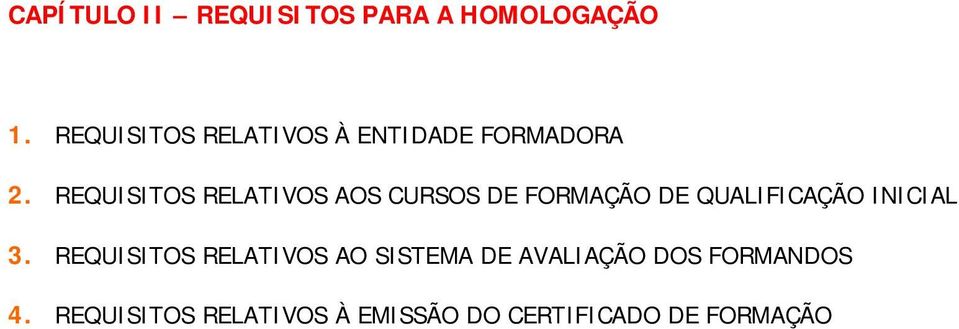 CAPÍTULO II – REQUISITOS PARA A HOMOLOGAÇÃO

1. REQUISITOS RELATIVOS À ENTIDADE FORMADORA

2. REQUISITOS RELATIVOS AOS CURSOS DE FORMAÇÃO DE QUALIFICAÇÃO INICIAL

3. REQUISITOS RELATIVOS AO SISTEMA DE AVALIAÇÃO DOS FORMANDOS

4. REQUISITOS RELATIVOS À EMISSÃO DO CERTIFICADO DE FORMAÇÃO